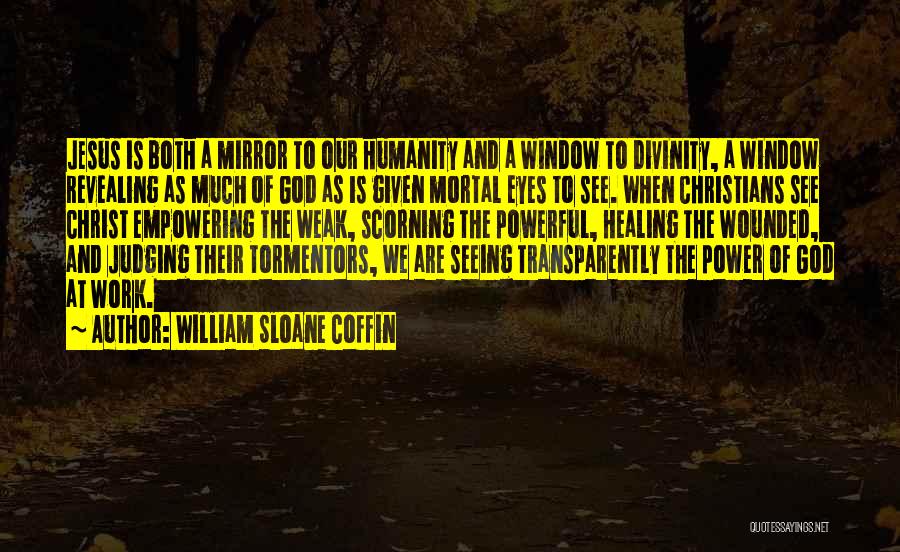 JESUS IS BOTH A MIRROR TO OUR HUMANITY AND A WINDOW TO DIVINITY, A WINDOW REVEALING AS MUCH OF GOD AS IS GIVEN MORTAL EYES TO SEE. WHEN CHRISTIANS SEE CHRIST EMPOWERING THE WEAK, SCORNING THE POWERFUL, HEALING THE WOUNDED, AND JUDGING THEIR TORMENTORS, WE ARE SEEING TRANSPARENTLY THE POWER OF GOD AT WORK.

~ AUTHOR: WILLIAM SLOANE COFFIN

QUOTESSAYINGS.NET